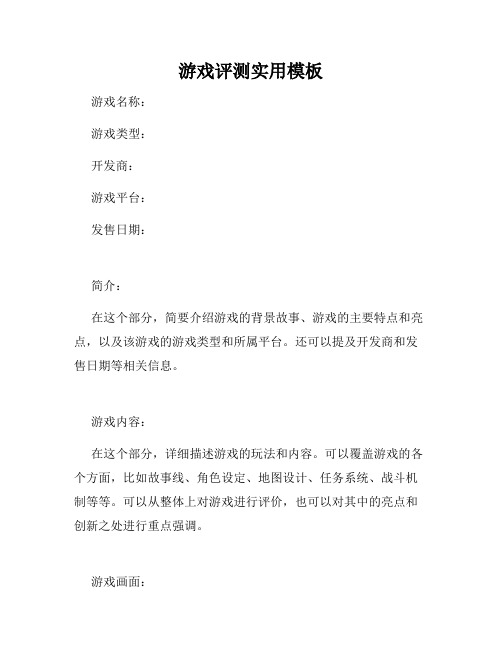 游戏评测实用模板

游戏名称：

游戏类型：

开发商：

游戏平台：

发售日期：

简介：

在这个部分，简要介绍游戏的背景故事、游戏的主要特点和亮点，以及该游戏的游戏类型和所属平台。还可以提及开发商和发售日期等相关信息。

游戏内容：

在这个部分，详细描述游戏的玩法和内容。可以覆盖游戏的各个方面，比如故事线、角色设定、地图设计、任务系统、战斗机制等等。可以从整体上对游戏进行评价，也可以对其中的亮点和创新之处进行重点强调。

游戏画面：